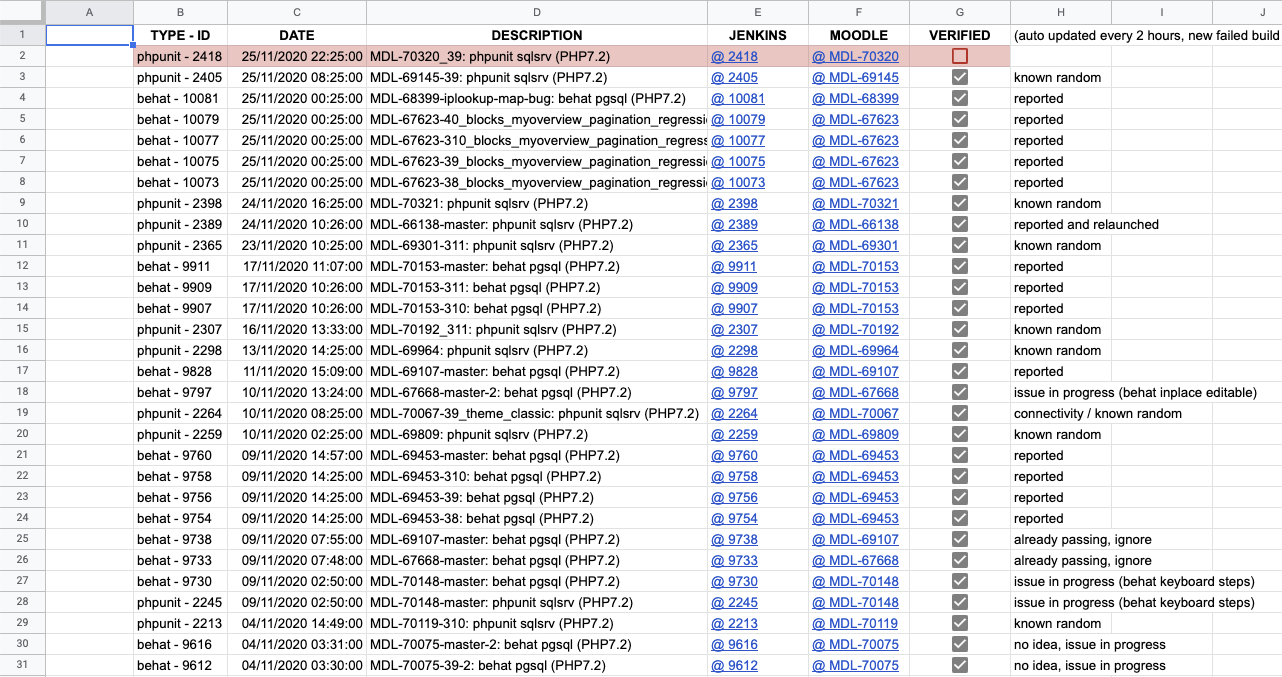 | | A | B | C | D | E | F | G | H | I | J |
|---|---|---|---|---|---|---|---|---|---|---|
| 1 | | TYPE - ID | DATE | DESCRIPTION | JENKINS | MOODLE | VERIFIED | (auto updated every 2 hours, new failed build | | |
| 2 | | phpunit - 2418 | 25/11/2020 22:25:00 | MDL-70320_39: phpunit sqlsrv (PHP7.2) | @ 2418 | @ MDL-70320 | | | | |
| 3 | | phpunit - 2405 | 25/11/2020 08:25:00 | MDL-69145-39: phpunit sqlsrv (PHP7.2) | @ 2405 | @ MDL-69145 | | known random | | |
| 4 | | behat - 10081 | 25/11/2020 00:25:00 | MDL-68399-iplookup-map-bug: behat pgsql (PHP7.2) | @ 10081 | @ MDL-68399 | | reported | | |
| 5 | | behat - 10079 | 25/11/2020 00:25:00 | MDL-67623-40_blocks_myoverview_pagination_regressi | @ 10079 | @ MDL-67623 | | reported | | |
| 6 | | behat - 10077 | 25/11/2020 00:25:00 | MDL-67623-310_blocks_myoverview_pagination_regress | @ 10077 | @ MDL-67623 | | reported | | |
| 7 | | behat - 10075 | 25/11/2020 00:25:00 | MDL-67623-39_blocks_myoverview_pagination_regressi | @ 10075 | @ MDL-67623 | | reported | | |
| 8 | | behat - 10073 | 25/11/2020 00:25:00 | MDL-67623-38_blocks_myoverview_pagination_regressi | @ 10073 | @ MDL-67623 | | reported | | |
| 9 | | phpunit - 2398 | 24/11/2020 16:25:00 | MDL-70321: phpunit sqlsrv (PHP7.2) | @ 2398 | @ MDL-70321 | | known random | | |
| 10 | | phpunit - 2389 | 24/11/2020 10:26:00 | MDL-66138-master: phpunit sqlsrv (PHP7.2) | @ 2389 | @ MDL-66138 | | reported and relaunched | | |
| 11 | | phpunit - 2365 | 23/11/2020 10:25:00 | MDL-69301-311: phpunit sqlsrv (PHP7.2) | @ 2365 | @ MDL-69301 | | known random | | |
| 12 | | behat - 9911 | 17/11/2020 11:07:00 | MDL-70153-master: behat pgsql (PHP7.2) | @ 9911 | @ MDL-70153 | | reported | | |
| 13 | | behat - 9909 | 17/11/2020 10:26:00 | MDL-70153-311: behat pgsql (PHP7.2) | @ 9909 | @ MDL-70153 | | reported | | |
| 14 | | behat - 9907 | 17/11/2020 10:26:00 | MDL-70153-310: behat pgsql (PHP7.2) | @ 9907 | @ MDL-70153 | | reported | | |
| 15 | | phpunit - 2307 | 16/11/2020 13:33:00 | MDL-70192_311: phpunit sqlsrv (PHP7.2) | @ 2307 | @ MDL-70192 | | known random | | |
| 16 | | phpunit - 2298 | 13/11/2020 14:25:00 | MDL-69964: phpunit sqlsrv (PHP7.2) | @ 2298 | @ MDL-69964 | | known random | | |
| 17 | | behat - 9828 | 11/11/2020 15:09:00 | MDL-69107-master: behat pgsql (PHP7.2) | @ 9828 | @ MDL-69107 | | reported | | |
| 18 | | behat - 9797 | 10/11/2020 13:24:00 | MDL-67668-master-2: behat pgsql (PHP7.2) | @ 9797 | @ MDL-67668 | | issue in progress (behat inplace editable) | | |
| 19 | | phpunit - 2264 | 10/11/2020 08:25:00 | MDL-70067-39_theme_classic: phpunit sqlsrv (PHP7.2) | @ 2264 | @ MDL-70067 | | connectivity / known random | | |
| 20 | | phpunit - 2259 | 10/11/2020 02:25:00 | MDL-69809: phpunit sqlsrv (PHP7.2) | @ 2259 | @ MDL-69809 | | known random | | |
| 21 | | behat - 9760 | 09/11/2020 14:57:00 | MDL-69453-master: behat pgsql (PHP7.2) | @ 9760 | @ MDL-69453 | | reported | | |
| 22 | | behat - 9758 | 09/11/2020 14:25:00 | MDL-69453-310: behat pgsql (PHP7.2) | @ 9758 | @ MDL-69453 | | reported | | |
| 23 | | behat - 9756 | 09/11/2020 14:25:00 | MDL-69453-39: behat pgsql (PHP7.2) | @ 9756 | @ MDL-69453 | | reported | | |
| 24 | | behat - 9754 | 09/11/2020 14:25:00 | MDL-69453-38: behat pgsql (PHP7.2) | @ 9754 | @ MDL-69453 | | reported | | |
| 25 | | behat - 9738 | 09/11/2020 07:55:00 | MDL-69107-master: behat pgsql (PHP7.2) | @ 9738 | @ MDL-69107 | | already passing, ignore | | |
| 26 | | behat - 9733 | 09/11/2020 07:48:00 | MDL-67668-master: behat pgsql (PHP7.2) | @ 9733 | @ MDL-67668 | | already passing, ignore | | |
| 27 | | behat - 9730 | 09/11/2020 02:50:00 | MDL-70148-master: behat pgsql (PHP7.2) | @ 9730 | @ MDL-70148 | | issue in progress (behat keyboard steps) | | |
| 28 | | phpunit - 2245 | 09/11/2020 02:50:00 | MDL-70148-master: phpunit sqlsrv (PHP7.2) | @ 2245 | @ MDL-70148 | | issue in progress (behat keyboard steps) | | |
| 29 | | phpunit - 2213 | 04/11/2020 14:49:00 | MDL-70119-310: phpunit sqlsrv (PHP7.2) | @ 2213 | @ MDL-70119 | | known random | | |
| 30 | | behat - 9616 | 04/11/2020 03:31:00 | MDL-70075-master-2: behat pgsql (PHP7.2) | @ 9616 | @ MDL-70075 | | no idea, issue in progress | | |
| 31 | | behat - 9612 | 04/11/2020 03:30:00 | MDL-70075-39-2: behat pgsql (PHP7.2) | @ 9612 | @ MDL-70075 | | no idea, issue in progress | | |